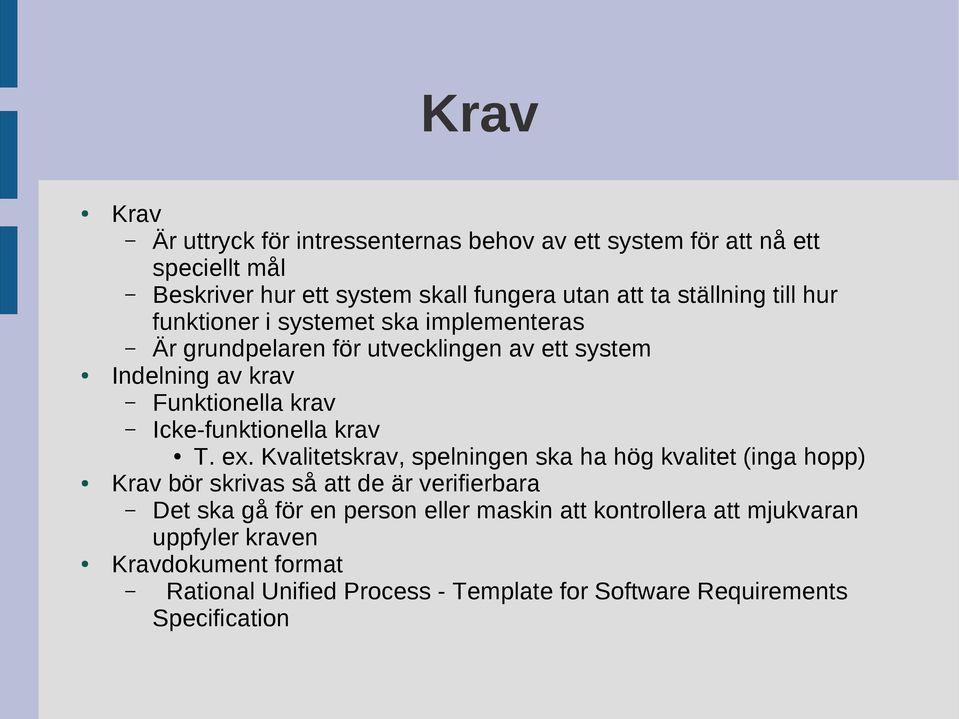 Krav

• Krav
  – Är uttryck för intressenternas behov av ett system för att nå ett speciellt mål
  – Beskriver hur ett system skall fungera utan att ta ställning till hur funktioner i systemet ska implementeras
  – Är grundpelaren för utvecklingen av ett system
• Indelning av krav
  – Funktionella krav
  – Icke-funktionella krav
    • T. ex. Kvalitetskrav, spelningen ska ha hög kvalitet (inga hopp)
• Krav bör skrivas så att de är verifierbara
  – Det ska gå för en person eller maskin att kontrollera att mjukvaran uppfyler kraven
• Kravdokument format
  – Rational Unified Process - Template for Software Requirements Specification